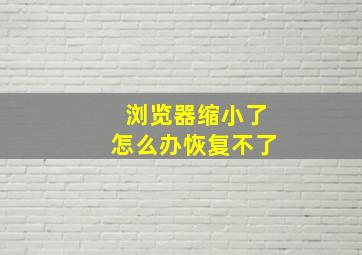 浏览器缩小了
怎么办恢复不了